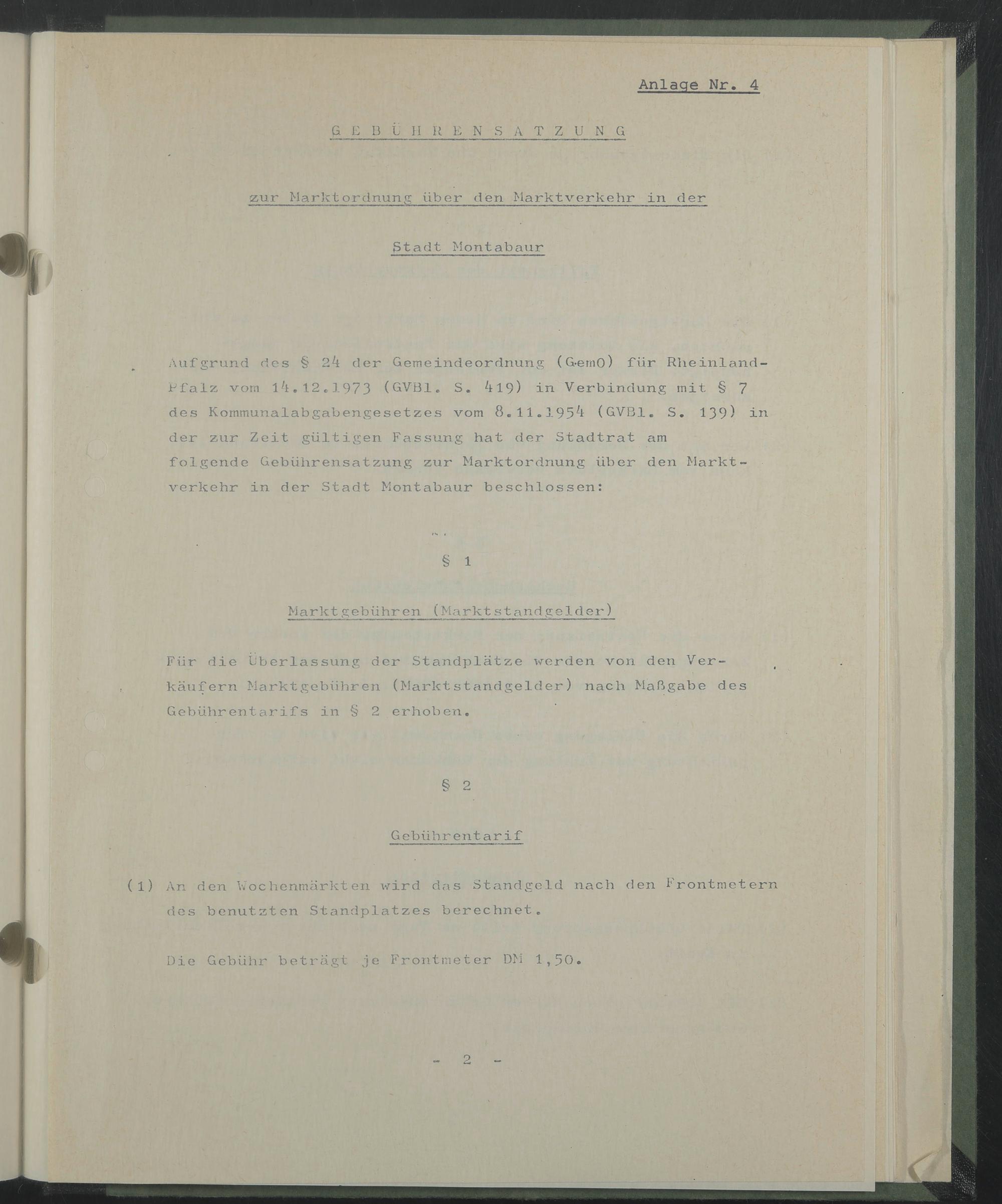 Anlage Nr. 4

G E B Ü H R E N S A T Z U N G

zur Marktordnung über den Marktverkehr in der

Stadt Montabaur

Aufgrund des § 24 der Gemeindeordnung (GemO) für Rheinland-Pfalz vom 14.12.1973 (GVBl. S. 419) in Verbindung mit § 7 des Kommunalabgabengesetzes vom 8.11.1954 (GVBl. S. 139) in der zur Zeit gültigen Fassung hat der Stadtrat am folgende Gebührensatzung zur Marktordnung über den Marktverkehr in der Stadt Montabaur beschlossen:

§ 1

Marktgebühren (Marktstandgelder)

Für die Überlassung der Standplätze werden von den Verkäufern Marktgebühren (Marktstandgelder) nach Maßgabe des Gebührentarifs in § 2 erhoben.

§ 2

Gebührentarif

(1) An den Wochenmärkten wird das Standgeld nach den Frontmetern des benutzten Standplatzes berechnet.

Die Gebühr beträgt je Frontmeter DM 1,50.

- 2 -